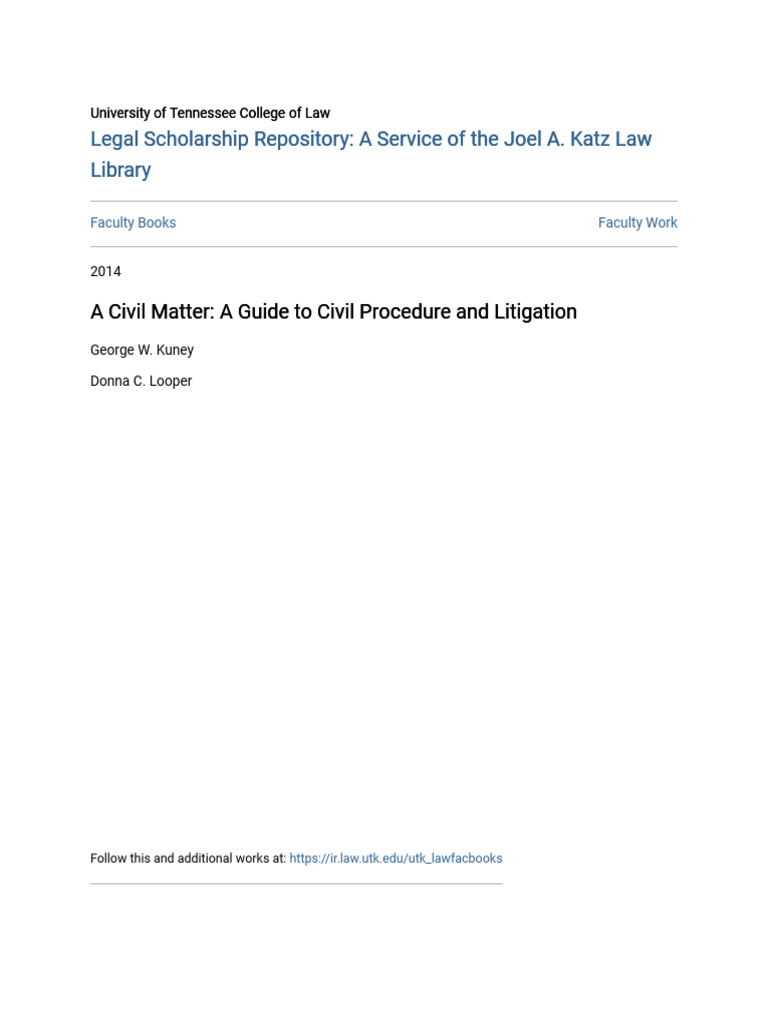 University of Tennessee College of Law
Legal Scholarship Repository: A Service of the Joel A. Katz Law Library

Faculty Books

Faculty Work

2014

A Civil Matter: A Guide to Civil Procedure and Litigation

George W. Kuney

Donna C. Looper

Follow this and additional works at: https://ir.law.utk.edu/utk_lawfacbooks